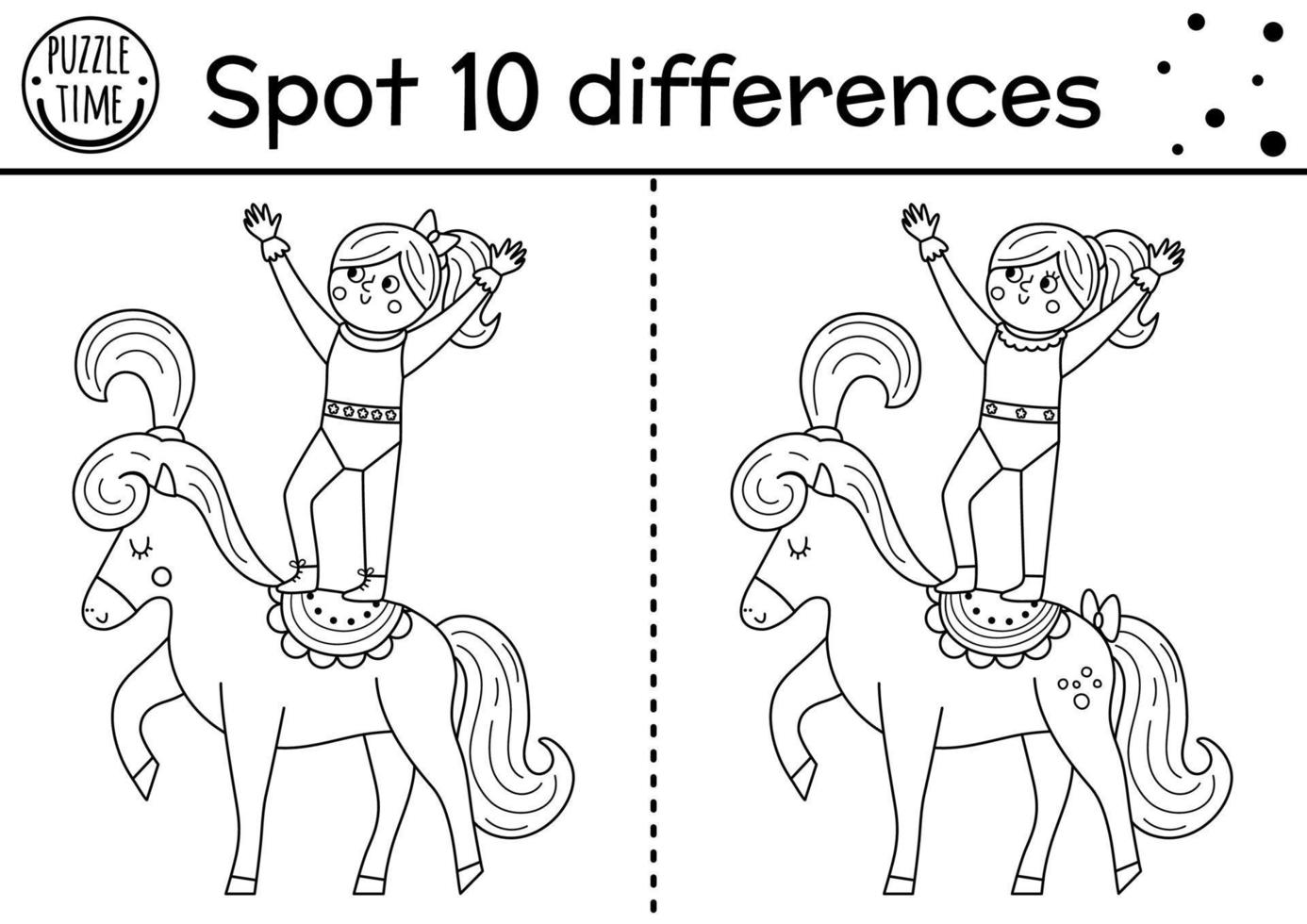 PUZZLE TIME

Spot 10 differences